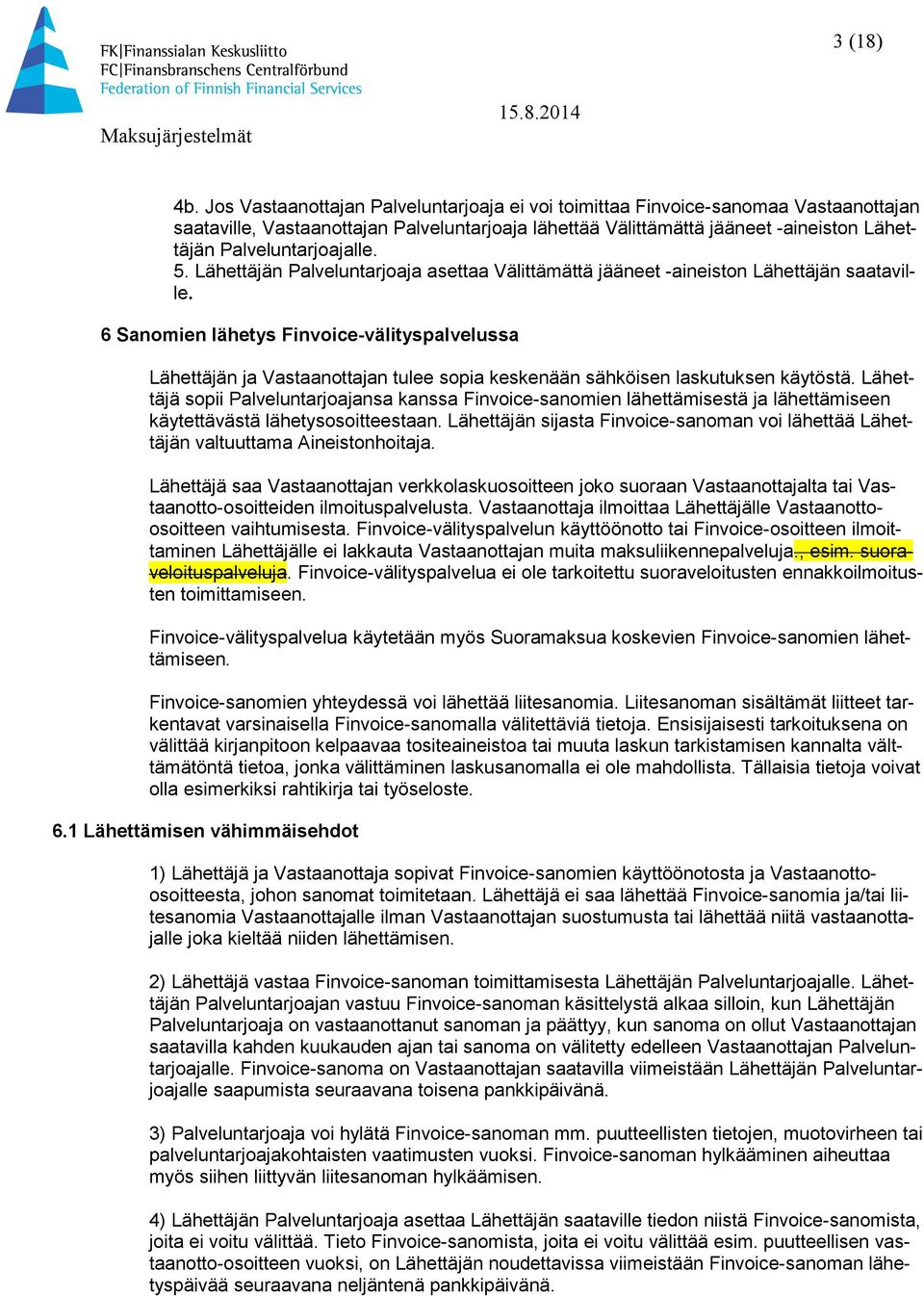 FK|Finanssialan Keskusliitto
FC|Finansbranschens Centralförbund
Federation of Finnish Financial Services

3 (18)

15.8.2014

Maksujärjestelmät

4b. Jos Vastaanottajan Palveluntarjoaja ei voi toimittaa Finvoice-sanomaa Vastaanottajan saataville, Vastaanottajan Palveluntarjoaja lähettää Välittämättä jääneet -aineiston Lähettäjän Palveluntarjoajalle.
5. Lähettäjän Palveluntarjoaja asettaa Välittämättä jääneet -aineiston Lähettäjän saataville.

6 Sanomien lähetys Finvoice-välityspalvelussa

Lähettäjän ja Vastaanottajan tulee sopia keskenään sähköisen laskutuksen käytöstä. Lähettäjä sopii Palveluntarjoajansa kanssa Finvoice-sanomien lähettämisestä ja lähettämiseen käytettävästä lähetysosoitteestaan. Lähettäjän sijasta Finvoice-sanoman voi lähettää Lähettäjän valtuuttama Aineistonhoitaja.

Lähettäjä saa Vastaanottajan verkkolaskuosoitteen joko suoraan Vastaanottajalta tai Vastaanotto-osoitteiden ilmoituspalvelusta. Vastaanottaja ilmoittaa Lähettäjälle Vastaanotto-osoitteen vaihtumisesta. Finvoice-välityspalvelun käyttöönotto tai Finvoice-osoitteen ilmoittaminen Lähettäjälle ei lakkauta Vastaanottajan muita maksuliikennepalveluja., esim. suoraveloituspalveluja. Finvoice-välityspalvelua ei ole tarkoitettu suoraveloitusten ennakkoilmoitusten toimittamiseen.

Finvoice-välityspalvelua käytetään myös Suoramaksua koskevien Finvoice-sanomien lähettämiseen.

Finvoice-sanomien yhteydessä voi lähettää liitesanomia. Liitesanoman sisältämät liitteet tarkentavat varsinaisella Finvoice-sanomalla välitettäviä tietoja. Ensisijaisesti tarkoituksena on välittää kirjanpitoon kelpaavaa tositeaineistoa tai muuta laskun tarkistamisen kannalta välttämätöntä tietoa, jonka välittäminen laskusanomalla ei ole mahdollista. Tällaisia tietoja voivat olla esimerkiksi rahtikirja tai työseloste.

6.1 Lähettämisen vähimmäisehdot

1) Lähettäjä ja Vastaanottaja sopivat Finvoice-sanomien käyttöönotosta ja Vastaanotto-osoitteesta, johon sanomat toimitetaan. Lähettäjä ei saa lähettää Finvoice-sanomia ja/tai liitesanomia Vastaanottajalle ilman Vastaanottajan suostumusta tai lähettää niitä vastaanottajalle joka kieltää niiden lähettämisen.

2) Lähettäjä vastaa Finvoice-sanoman toimittamisesta Lähettäjän Palveluntarjoajalle. Lähettäjän Palveluntarjoajan vastuu Finvoice-sanoman käsittelystä alkaa silloin, kun Lähettäjän Palveluntarjoaja on vastaanottanut sanoman ja päättyy, kun sanoma on ollut Vastaanottajan saatavilla kahden kuukauden ajan tai sanoma on välitetty edelleen Vastaanottajan Palveluntarjoajalle. Finvoice-sanoma on Vastaanottajan saatavilla viimeistään Lähettäjän Palveluntarjoajalle saapumista seuraavana toisena pankkipäivänä.

3) Palveluntarjoaja voi hylätä Finvoice-sanoman mm. puutteellisten tietojen, muotovirheen tai palveluntarjoajakohtaisten vaatimusten vuoksi. Finvoice-sanoman hylkääminen aiheuttaa myös siihen liittyvän liitesanoman hylkäämisen.

4) Lähettäjän Palveluntarjoaja asettaa Lähettäjän saataville tiedon niistä Finvoice-sanomista, joita ei voitu välittää. Tieto Finvoice-sanomista, joita ei voitu välittää esim. puutteellisen vastaanotto-osoitteen vuoksi, on Lähettäjän noudettavissa viimeistään Finvoice-sanoman lähetyspäivää seuraavana neljäntenä pankkipäivänä.